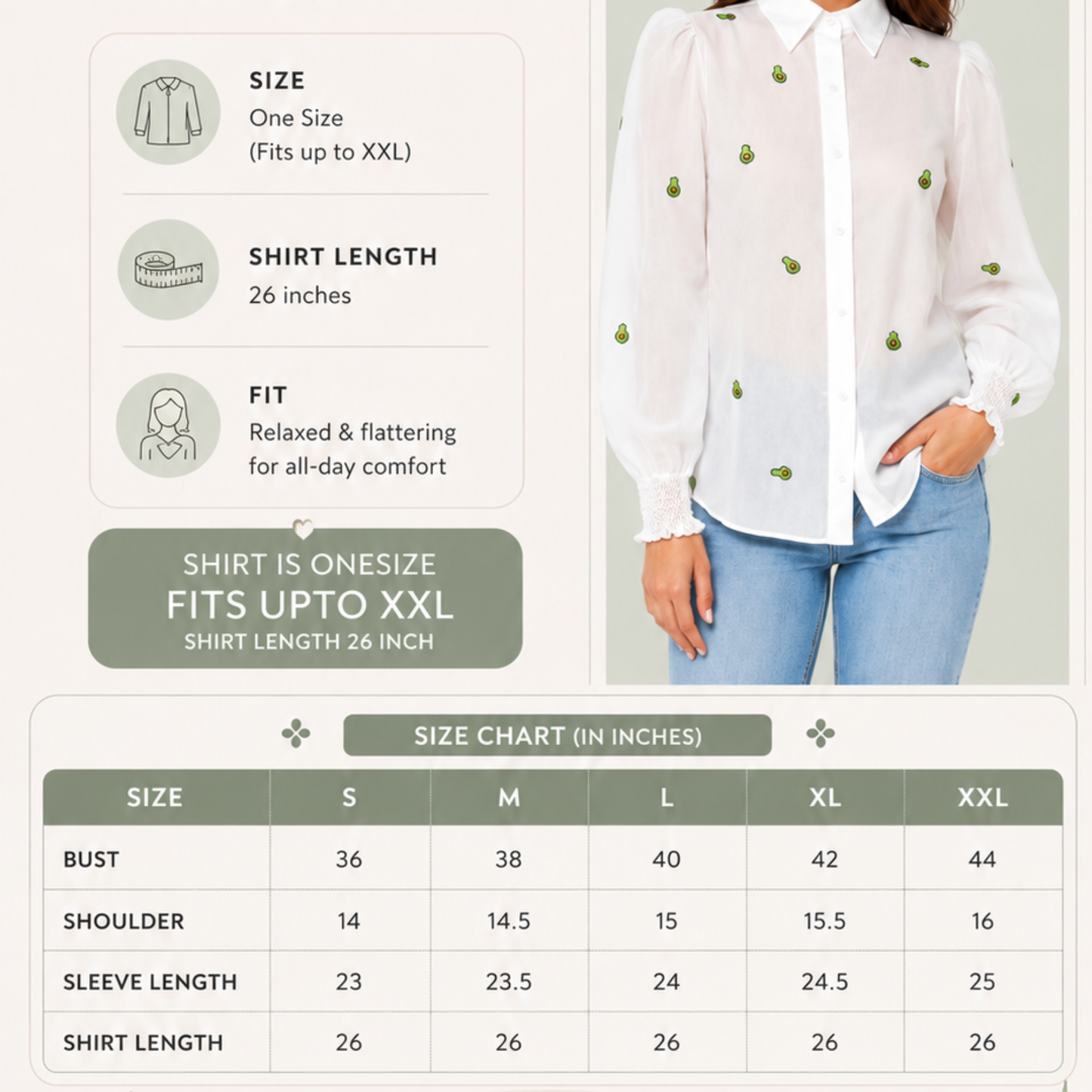 SIZE
One Size
(Fits up to XXL)

SHIRT LENGTH
26 inches

FIT
Relaxed & flattering for all-day comfort

SHIRT IS ONESIZE
FITS UPTO XXL
SHIRT LENGTH 26 INCH

SIZE CHART (IN INCHES)

| SIZE | S | M | L | XL | XXL |
|---|---|---|---|---|---|
| BUST | 36 | 38 | 40 | 42 | 44 |
| SHOULDER | 14 | 14.5 | 15 | 15.5 | 16 |
| SLEEVE LENGTH | 23 | 23.5 | 24 | 24.5 | 25 |
| SHIRT LENGTH | 26 | 26 | 26 | 26 | 26 |